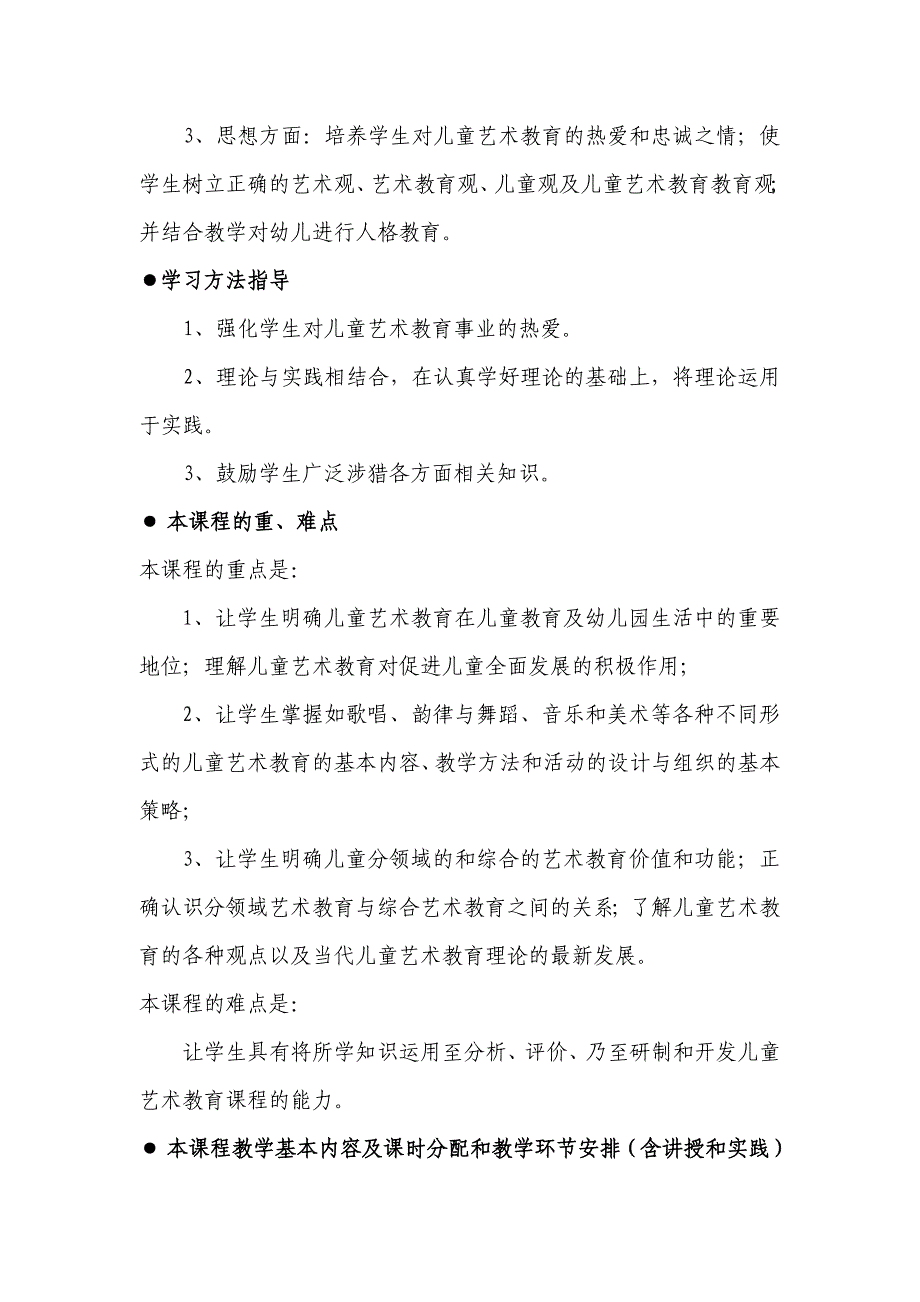 3、思想方面：培养学生对儿童艺术教育的热爱和忠诚之情；使学生树立正确的艺术观、艺术教育观、儿童观及儿童艺术教育教育观；并结合教学对幼儿进行人格教育。

●学习方法指导

1、强化学生对儿童艺术教育事业的热爱。

2、理论与实践相结合，在认真学好理论的基础上，将理论运用于实践。

3、鼓励学生广泛涉猎各方面相关知识。

● 本课程的重、难点

本课程的重点是：

1、让学生明确儿童艺术教育在儿童教育及幼儿园生活中的重要地位；理解儿童艺术教育对促进儿童全面发展的积极作用；

2、让学生掌握如歌唱、韵律与舞蹈、音乐和美术等各种不同形式的儿童艺术教育的基本内容、教学方法和活动的设计与组织的基本策略；

3、让学生明确儿童分领域的和综合的艺术教育价值和功能；正确认识分领域艺术教育与综合艺术教育之间的关系；了解儿童艺术教育的各种观点以及当代儿童艺术教育理论的最新发展。

本课程的难点是：

让学生具有将所学知识运用至分析、评价、乃至研制和开发儿童艺术教育课程的能力。

● 本课程教学基本内容及课时分配和教学环节安排（含讲授和实践）